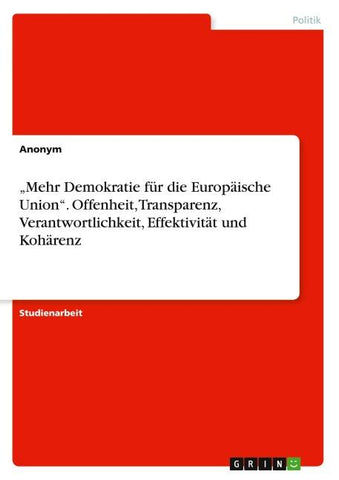 Politik

Anonym

„Mehr Demokratie für die Europäische Union“. Offenheit, Transparenz, Verantwortlichkeit, Effektivität und Kohärenz

Studienarbeit

GRIN